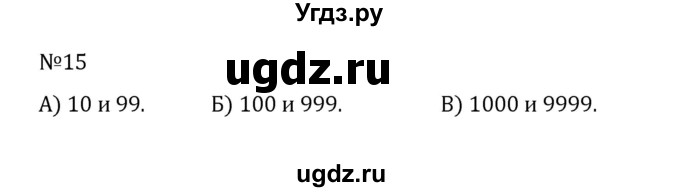 Угдз.ру

№15

ugdz.ru

А) 10 и 99.
Б) 100 и 999.
В) 1000 и 9999.

ugdz.ru